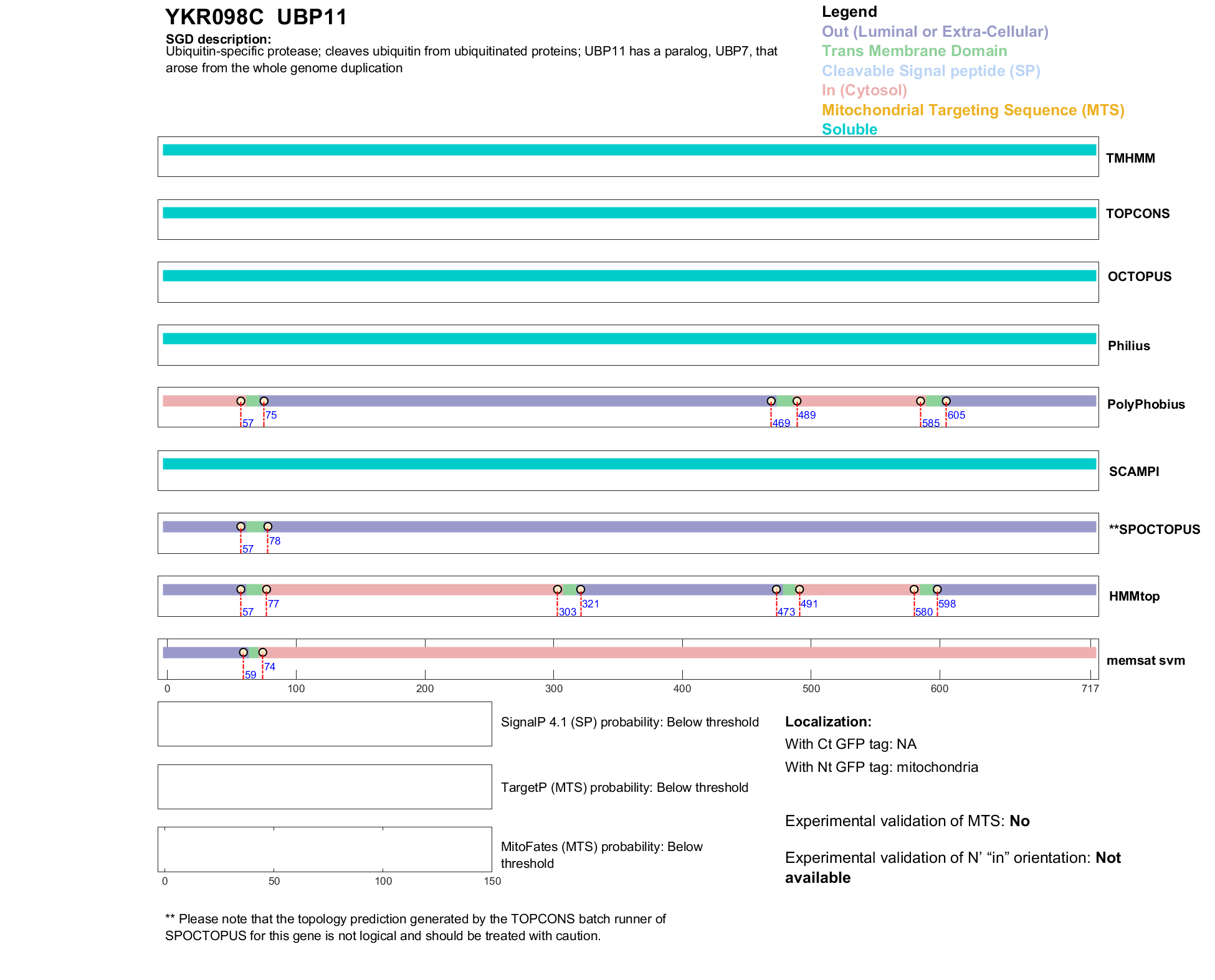 YKR098C UBP11

SGD description:
Ubiquitin-specific protease; cleaves ubiquitin from ubiquitinated proteins; UBP11 has a paralog, UBP7, that arose from the whole genome duplication

Legend
Out (Luminal or Extra-Cellular)
Trans Membrane Domain
Cleavable Signal peptide (SP)
In (Cytosol)
Mitochondrial Targeting Sequence (MTS)
Soluble

TMHMM

TOPCONS

OCTOPUS

Philius

57 75 469 489 585 605
PolyPhobius

SCAMPI

57 78
**SPOCTOPUS

57 77 303 321 473 491 580 598
HMMtop

59 74
memsat svm

0 100 200 300 400 500 600 717

SignalP 4.1 (SP) probability: Below threshold

TargetP (MTS) probability: Below threshold

MitoFates (MTS) probability: Below threshold

0 50 100 150

Localization:
With Ct GFP tag: NA
With Nt GFP tag: mitochondria

Experimental validation of MTS: No

Experimental validation of N' "in" orientation: Not available

** Please note that the topology prediction generated by the TOPCONS batch runner of SPOCTOPUS for this gene is not logical and should be treated with caution.